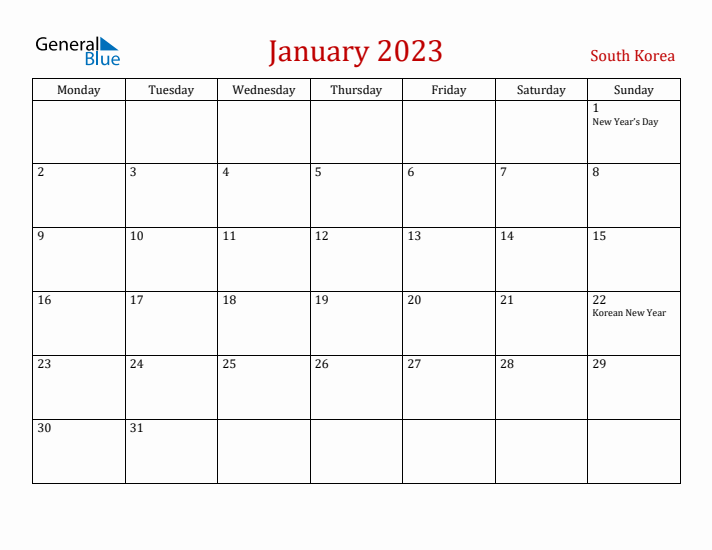 General Blue

January 2023

South Korea

| Monday | Tuesday | Wednesday | Thursday | Friday | Saturday | Sunday |
|---|---|---|---|---|---|---|
| | | | | | | 1 New Year's Day |
| 2 | 3 | 4 | 5 | 6 | 7 | 8 |
| 9 | 10 | 11 | 12 | 13 | 14 | 15 |
| 16 | 17 | 18 | 19 | 20 | 21 | 22 Korean New Year |
| 23 | 24 | 25 | 26 | 27 | 28 | 29 |
| 30 | 31 | | | | | |